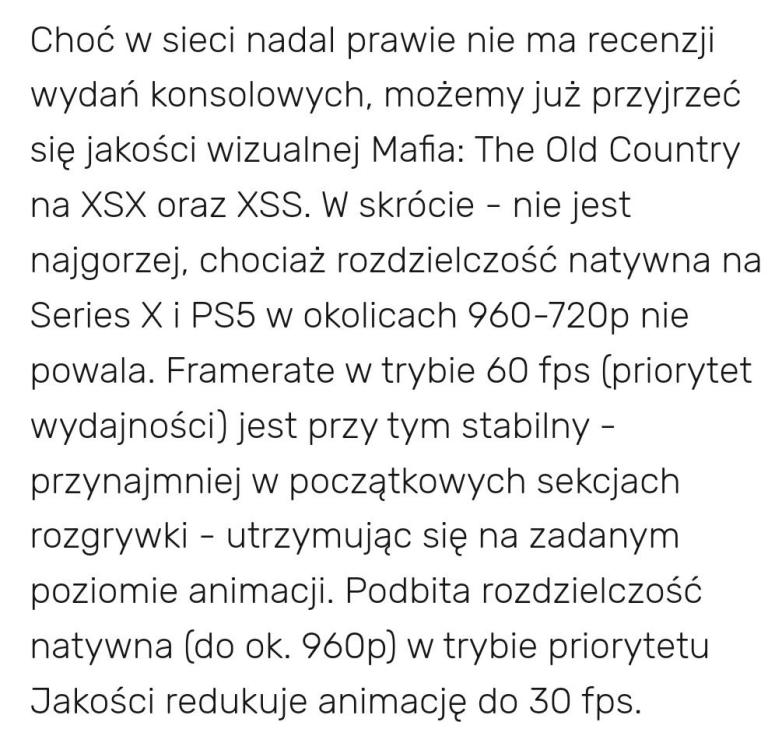 Choć w sieci nadal prawie nie ma recenzji wydań konsolowych, możemy już przyjrzeć się jakości wizualnej Mafia: The Old Country na XSX oraz XSS. W skrócie - nie jest najgorzej, chociaż rozdzielczość natywna na Series X i PS5 w okolicach 960-720p nie powala. Framerate w trybie 60 fps (priorytet wydajności) jest przy tym stabilny - przynajmniej w początkowych sekcjach rozgrywki - utrzymując się na zadanym poziomie animacji. Podbita rozdzielczość natywna (do ok. 960p) w trybie priorytetu Jakości redukuje animację do 30 fps.